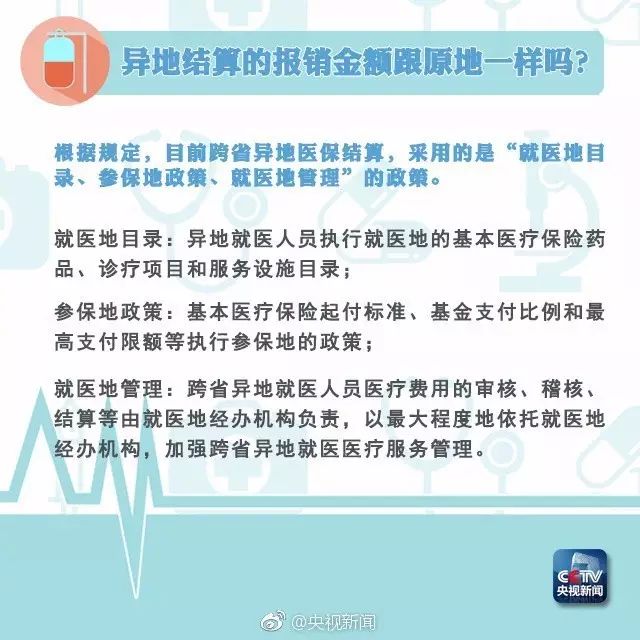 异地结算的报销金额跟原地一样吗?

根据规定，目前跨省异地医保结算，采用的是“就医地目录、参保地政策、就医地管理”的政策。

就医地目录：异地就医人员执行就医地的基本医疗保险药品、诊疗项目和服务设施目录；

参保地政策：基本医疗保险起付标准、基金支付比例和最高支付限额等执行参保地的政策；

就医地管理：跨省异地就医人员医疗费用的审核、稽核、结算等由就医地经办机构负责，以最大程度地依托就医地经办机构，加强跨省异地就医医疗服务管理。

CCTV
央视新闻

@央视新闻